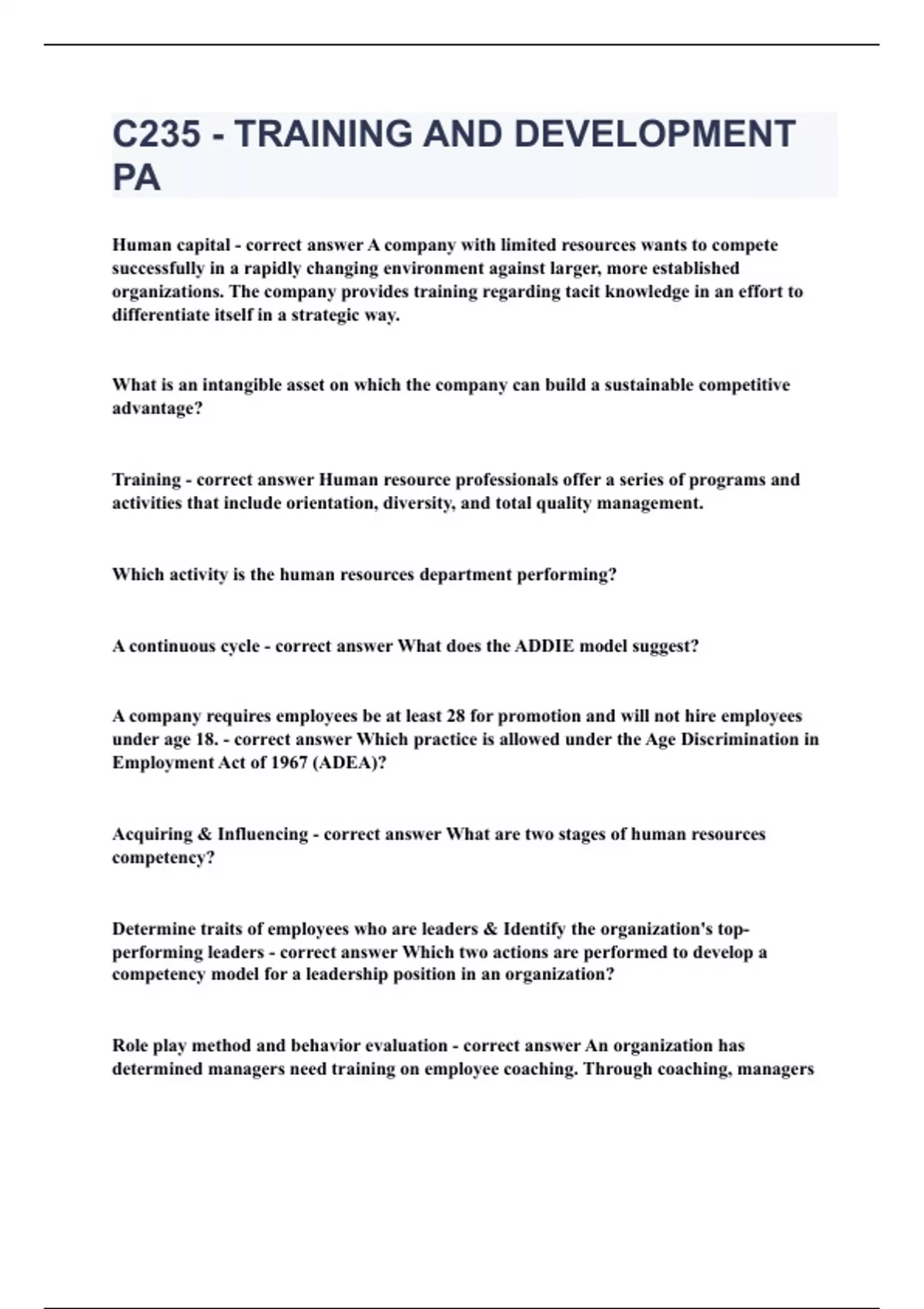 C235 - TRAINING AND DEVELOPMENT PA

Human capital - correct answer A company with limited resources wants to compete successfully in a rapidly changing environment against larger, more established organizations. The company provides training regarding tacit knowledge in an effort to differentiate itself in a strategic way.

What is an intangible asset on which the company can build a sustainable competitive advantage?

Training - correct answer Human resource professionals offer a series of programs and activities that include orientation, diversity, and total quality management.

Which activity is the human resources department performing?

A continuous cycle - correct answer What does the ADDIE model suggest?

A company requires employees be at least 28 for promotion and will not hire employees under age 18. - correct answer Which practice is allowed under the Age Discrimination in Employment Act of 1967 (ADEA)?

Acquiring & Influencing - correct answer What are two stages of human resources competency?

Determine traits of employees who are leaders & Identify the organization's top-performing leaders - correct answer Which two actions are performed to develop a competency model for a leadership position in an organization?

Role play method and behavior evaluation - correct answer An organization has determined managers need training on employee coaching. Through coaching, managers